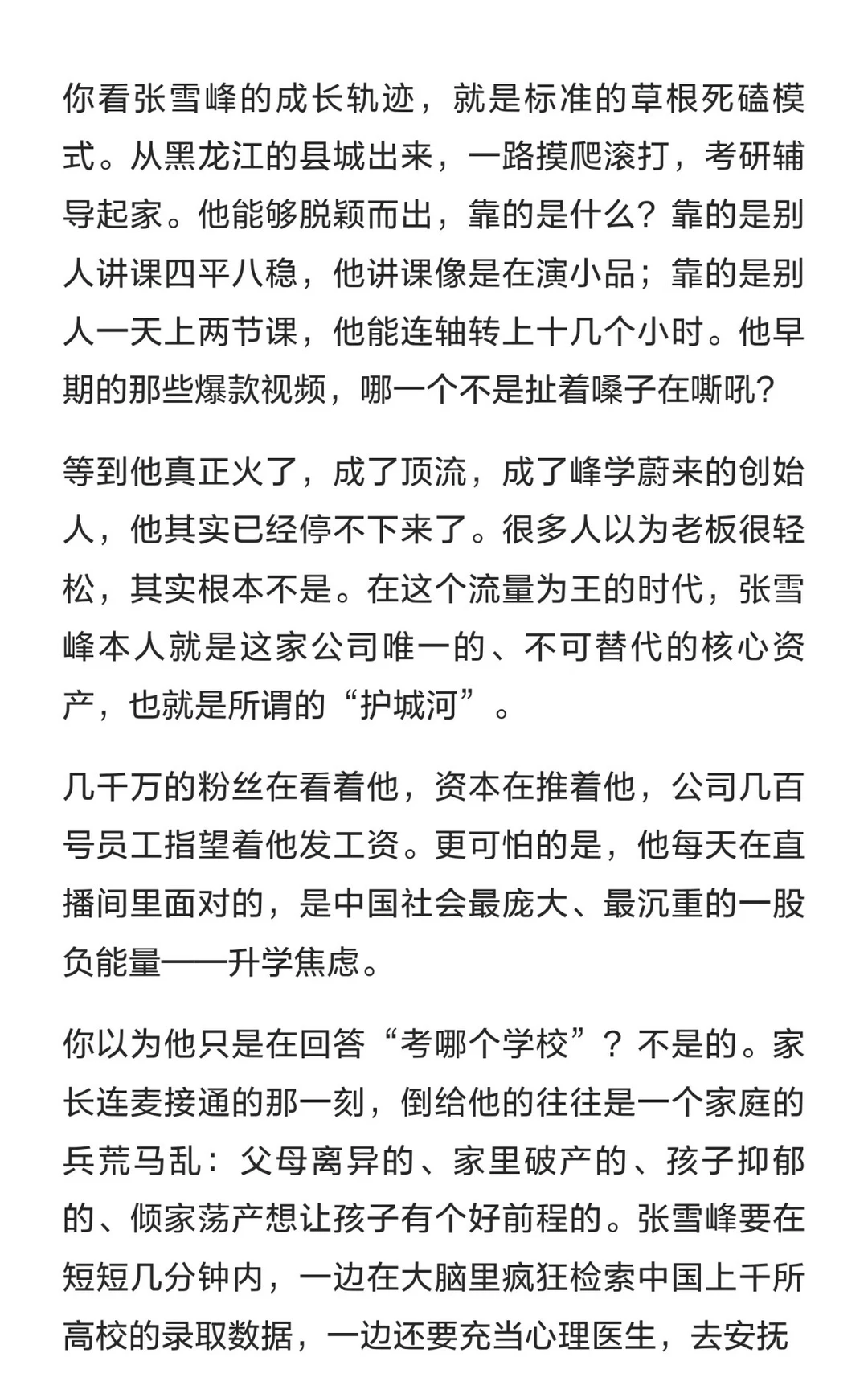 你看张雪峰的成长轨迹，就是标准的草根死磕模式。从黑龙江的县城出来，一路摸爬滚打，考研辅导起家。他能够脱颖而出，靠的是什么？靠的是别人讲课四平八稳，他讲课像是在演小品；靠的是别人一天上两节课，他能连轴转上十几个小时。他早期的那些爆款视频，哪一个不是扯着嗓子在嘶吼？

等到他真正火了，成了顶流，成了峰学蔚来的创始人，他其实已经停不下来了。很多人以为老板很轻松，其实根本不是。在这个流量为王的时代，张雪峰本人就是这家公司唯一的、不可替代的核心资产，也就是所谓的“护城河”。

几千万的粉丝在看着他，资本在推着他，公司几百号员工指望着他发工资。更可怕的是，他每天在直播间里面对的，是中国社会最庞大、最沉重的一股负能量——升学焦虑。

你以为他只是在回答“考哪个学校”？不是的。家长连麦接通的那一刻，倒给他的往往是一个家庭的兵荒马乱：父母离异的、家里破产的、孩子抑郁的、倾家荡产想让孩子有个好前程的。张雪峰要在短短几分钟内，一边在大脑里疯狂检索中国上千所高校的录取数据，一边还要充当心理医生，去安抚